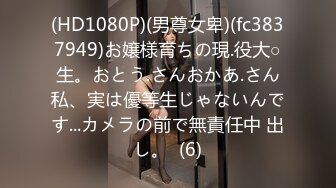 (HD1080P)(男尊女卑)(fc3837949)お嬢様育ちの現.役大○生。おとう.さんおかあ.さん私、実は優等生じゃないんです...カメラの前で無責任中 出し。 (6)